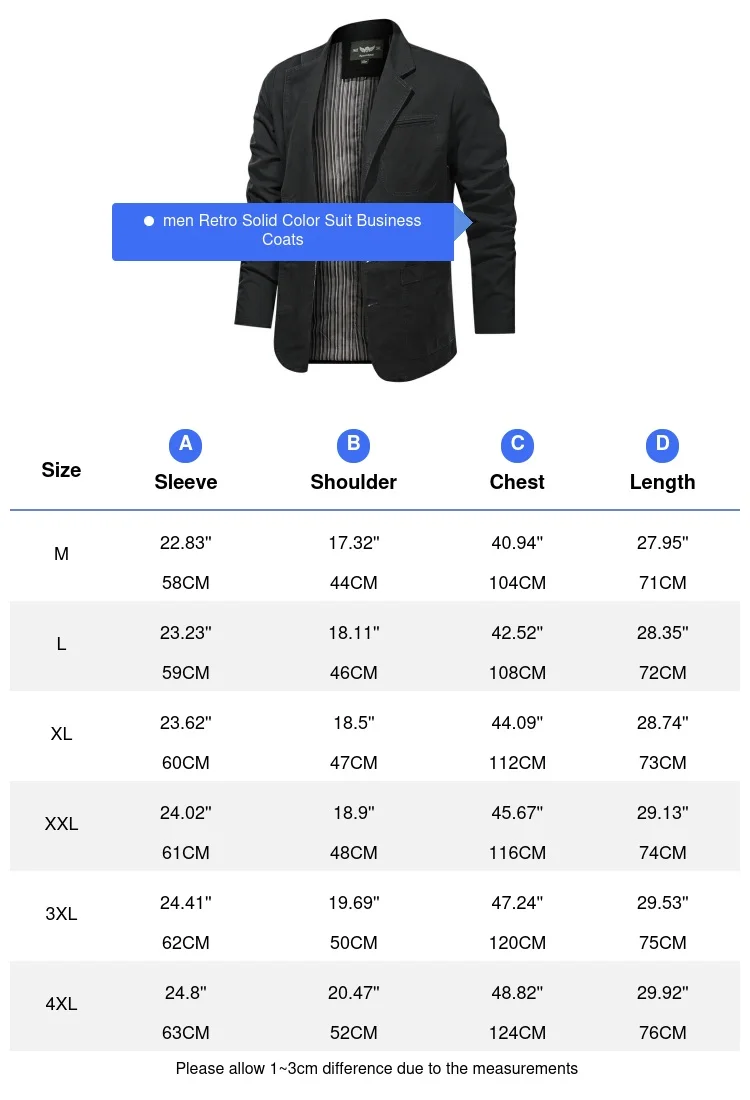 men Retro Solid Color Suit Business Coats

| Size | A Sleeve | B Shoulder | C Chest | D Length |
|---|---|---|---|---|
| M | 22.83'' 58CM | 17.32'' 44CM | 40.94'' 104CM | 27.95'' 71CM |
| L | 23.23'' 59CM | 18.11'' 46CM | 42.52'' 108CM | 28.35'' 72CM |
| XL | 23.62'' 60CM | 18.5'' 47CM | 44.09'' 112CM | 28.74'' 73CM |
| XXL | 24.02'' 61CM | 18.9'' 48CM | 45.67'' 116CM | 29.13'' 74CM |
| 3XL | 24.41'' 62CM | 19.69'' 50CM | 47.24'' 120CM | 29.53'' 75CM |
| 4XL | 24.8'' 63CM | 20.47'' 52CM | 48.82'' 124CM | 29.92'' 76CM |

Please allow 1~3cm difference due to the measurements